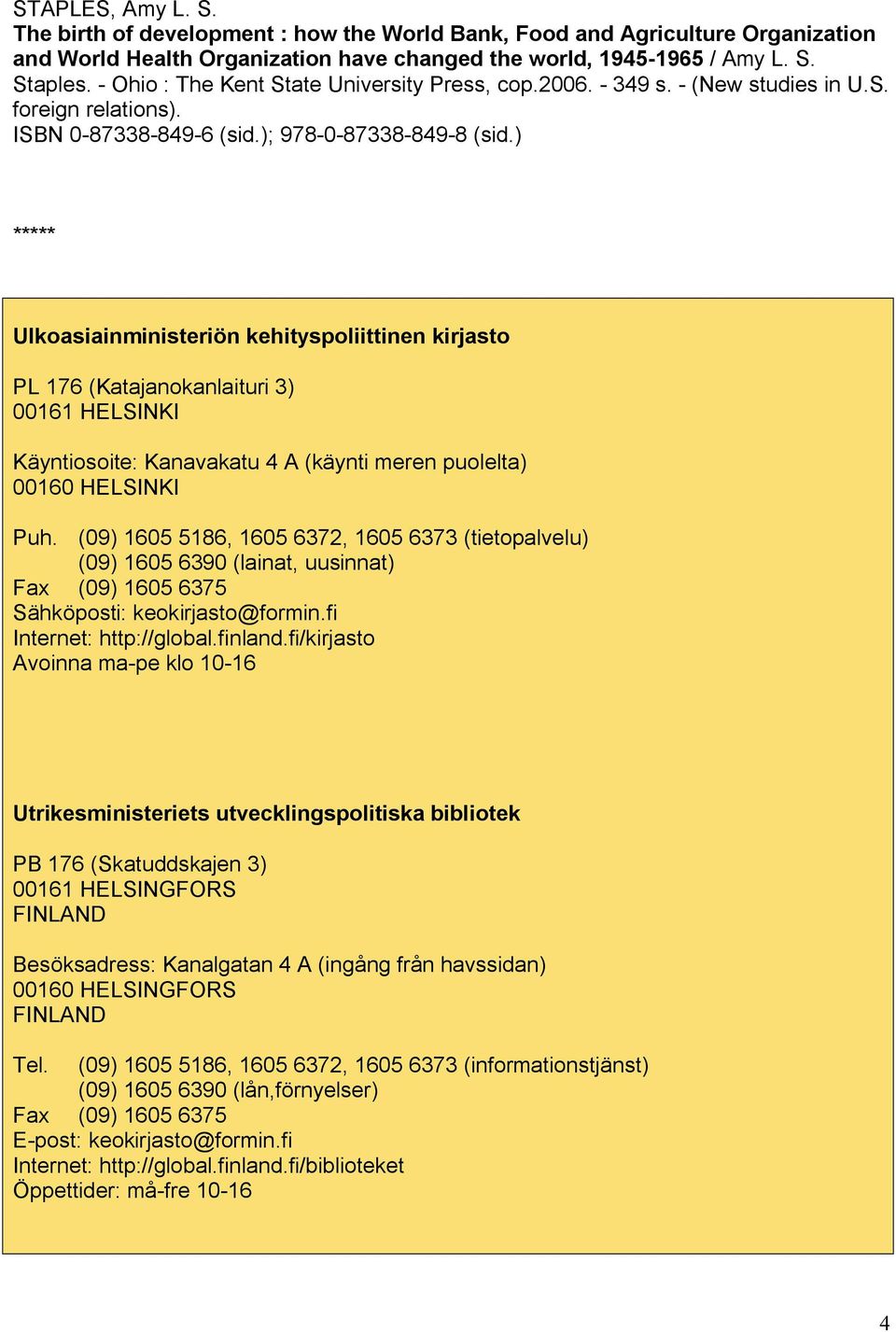 STAPLES, Amy L. S.
The birth of development : how the World Bank, Food and Agriculture Organization and World Health Organization have changed the world, 1945-1965 / Amy L. S. Staples. - Ohio : The Kent State University Press, cop.2006. - 349 s. - (New studies in U.S. foreign relations).
ISBN 0-87338-849-6 (sid.); 978-0-87338-849-8 (sid.)

*****

Ulkoasiainministeriön kehityspoliittinen kirjasto

PL 176 (Katajanokanlaituri 3)
00161 HELSINKI

Käyntiosoite: Kanavakatu 4 A (käynti meren puolelta)
00160 HELSINKI

Puh. (09) 1605 5186, 1605 6372, 1605 6373 (tietopalvelu)
(09) 1605 6390 (lainat, uusinnat)
Fax (09) 1605 6375
Sähköposti: keokirjasto@formin.fi
Internet: http://global.finland.fi/kirjasto
Avoinna ma-pe klo 10-16

Utrikesministeriets utvecklingspolitiska bibliotek

PB 176 (Skatuddskajen 3)
00161 HELSINGFORS
FINLAND

Besöksadress: Kanalgatan 4 A (ingång från havssidan)
00160 HELSINGFORS
FINLAND

Tel. (09) 1605 5186, 1605 6372, 1605 6373 (informationstjänst)
(09) 1605 6390 (lån,förnyelser)
Fax (09) 1605 6375
E-post: keokirjasto@formin.fi
Internet: http://global.finland.fi/biblioteket
Öppettider: må-fre 10-16

4